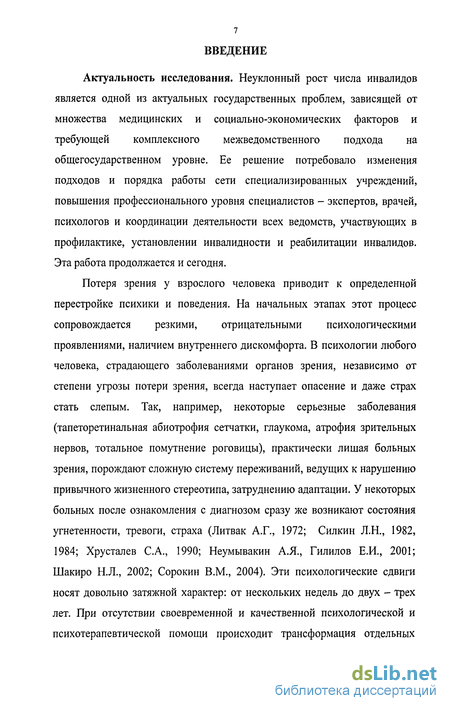 7

ВВЕДЕНИЕ

Актуальность исследования. Неуклонный рост числа инвалидов является одной из актуальных государственных проблем, зависящей от множества медицинских и социально-экономических факторов и требующей комплексного межведомственного подхода на общегосударственном уровне. Ее решение потребовало изменения подходов и порядка работы сети специализированных учреждений, повышения профессионального уровня специалистов – экспертов, врачей, психологов и координации деятельности всех ведомств, участвующих в профилактике, установлении инвалидности и реабилитации инвалидов. Эта работа продолжается и сегодня.

Потеря зрения у взрослого человека приводит к определенной перестройке психики и поведения. На начальных этапах этот процесс сопровождается резкими, отрицательными психологическими проявлениями, наличием внутреннего дискомфорта. В психологии любого человека, страдающего заболеваниями органов зрения, независимо от степени угрозы потери зрения, всегда наступает опасение и даже страх стать слепым. Так, например, некоторые серьезные заболевания (тапеторетинальная абиотрофия сетчатки, глаукома, атрофия зрительных нервов, тотальное помутнение роговицы), практически лишая больных зрения, порождают сложную систему переживаний, ведущих к нарушению привычного жизненного стереотипа, затруднению адаптации. У некоторых больных после ознакомления с диагнозом сразу же возникают состояния угнетенности, тревоги, страха (Литвак А.Г., 1972; Силкин Л.Н., 1982, 1984; Хрусталев С.А., 1990; Неумывакин А.Я., Гилилов Е.И., 2001; Шакиро Н.Л., 2002; Сорокин В.М., 2004). Эти психологические сдвиги носят довольно затяжной характер: от нескольких недель до двух – трех лет. При отсутствии своевременной и качественной психологической и психотерапевтической помощи происходит трансформация отдельных

dsLib.net
библиотека диссертаций